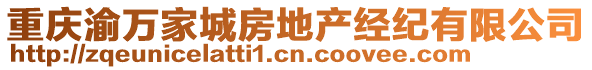 重庆渝万家城房地产经纪有限公司
http://zqeunicelatti1.cn.coovee.com